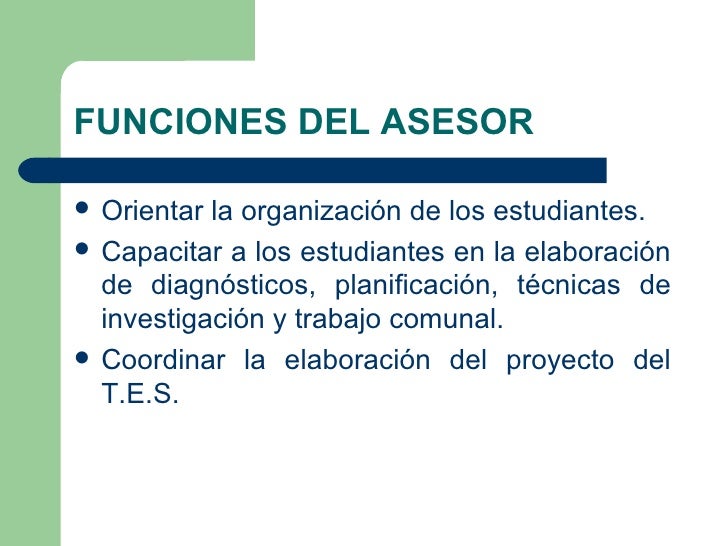 FUNCIONES DEL ASESOR

- Orientar la organización de los estudiantes.
- Capacitar a los estudiantes en la elaboración de diagnósticos, planificación, técnicas de investigación y trabajo comunal.
- Coordinar la elaboración del proyecto del T.E.S.